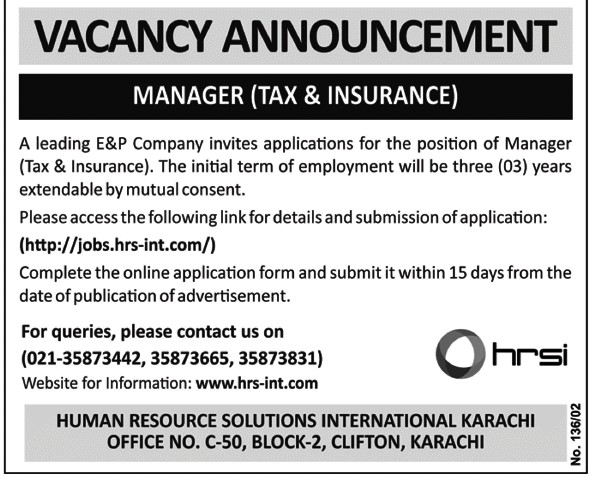 VACANCY ANNOUNCEMENT

MANAGER (TAX & INSURANCE)

A leading E&P Company invites applications for the position of Manager (Tax & Insurance). The initial term of employment will be three (03) years extendable by mutual consent.

Please access the following link for details and submission of application:

(http://jobs.hrs-int.com/)

Complete the online application form and submit it within 15 days from the date of publication of advertisement.

For queries, please contact us on
(021-35873442, 35873665, 35873831)
Website for Information: www.hrs-int.com

hrsi

HUMAN RESOURCE SOLUTIONS INTERNATIONAL KARACHI
OFFICE NO. C-50, BLOCK-2, CLIFTON, KARACHI

No. 136/02